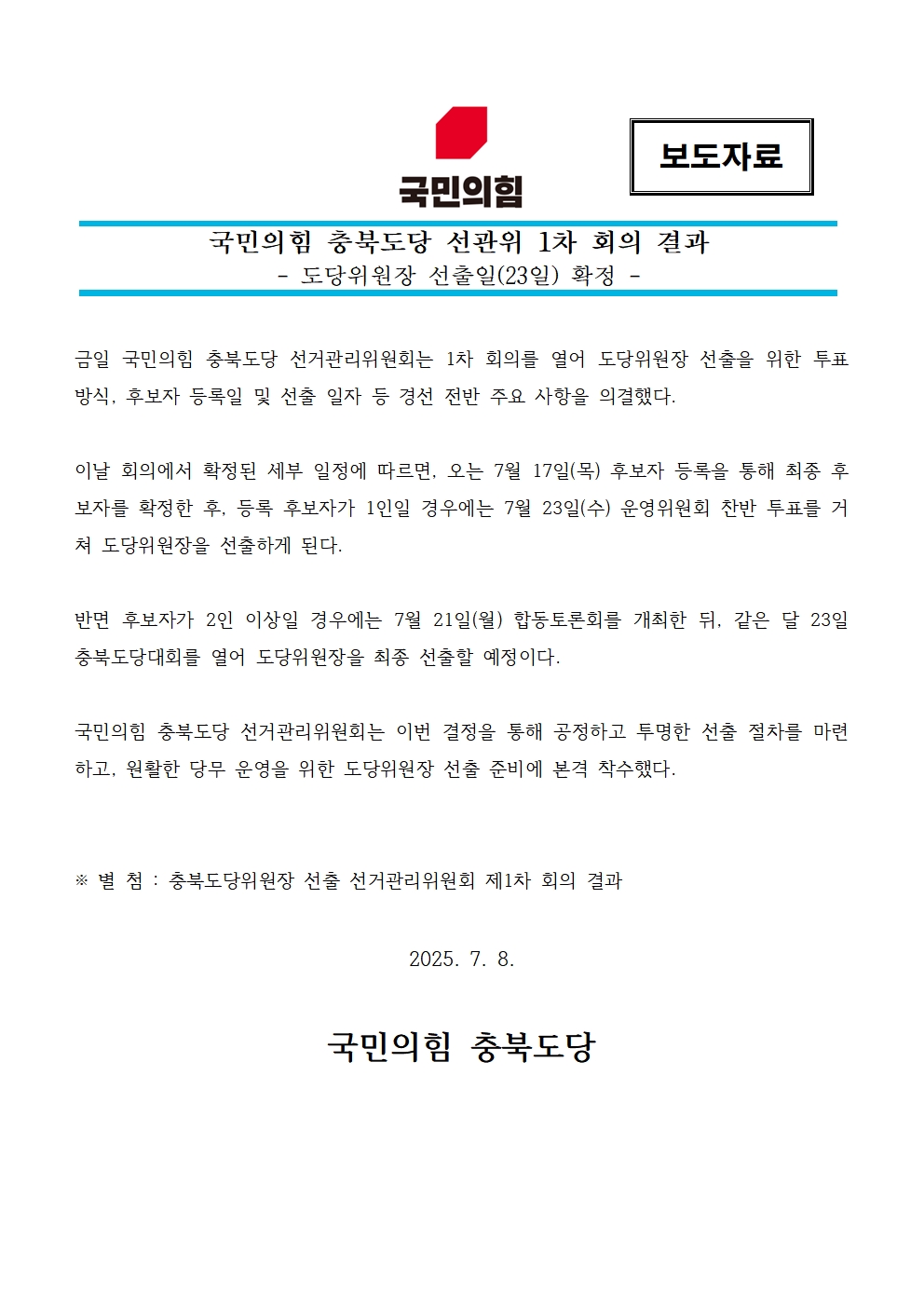 국민의힘

보도자료

국민의힘 충북도당 선관위 1차 회의 결과
- 도당위원장 선출일(23일) 확정 -

금일 국민의힘 충북도당 선거관리위원회는 1차 회의를 열어 도당위원장 선출을 위한 투표 방식, 후보자 등록일 및 선출 일자 등 경선 전반 주요 사항을 의결했다.

이날 회의에서 확정된 세부 일정에 따르면, 오는 7월 17일(목) 후보자 등록을 통해 최종 후보자를 확정한 후, 등록 후보자가 1인일 경우에는 7월 23일(수) 운영위원회 찬반 투표를 거쳐 도당위원장을 선출하게 된다.

반면 후보자가 2인 이상일 경우에는 7월 21일(월) 합동토론회를 개최한 뒤, 같은 달 23일 충북도당대회를 열어 도당위원장을 최종 선출할 예정이다.

국민의힘 충북도당 선거관리위원회는 이번 결정을 통해 공정하고 투명한 선출 절차를 마련하고, 원활한 당무 운영을 위한 도당위원장 선출 준비에 본격 착수했다.

※ 별 첨 : 충북도당위원장 선출 선거관리위원회 제1차 회의 결과

2025. 7. 8.

국민의힘 충북도당